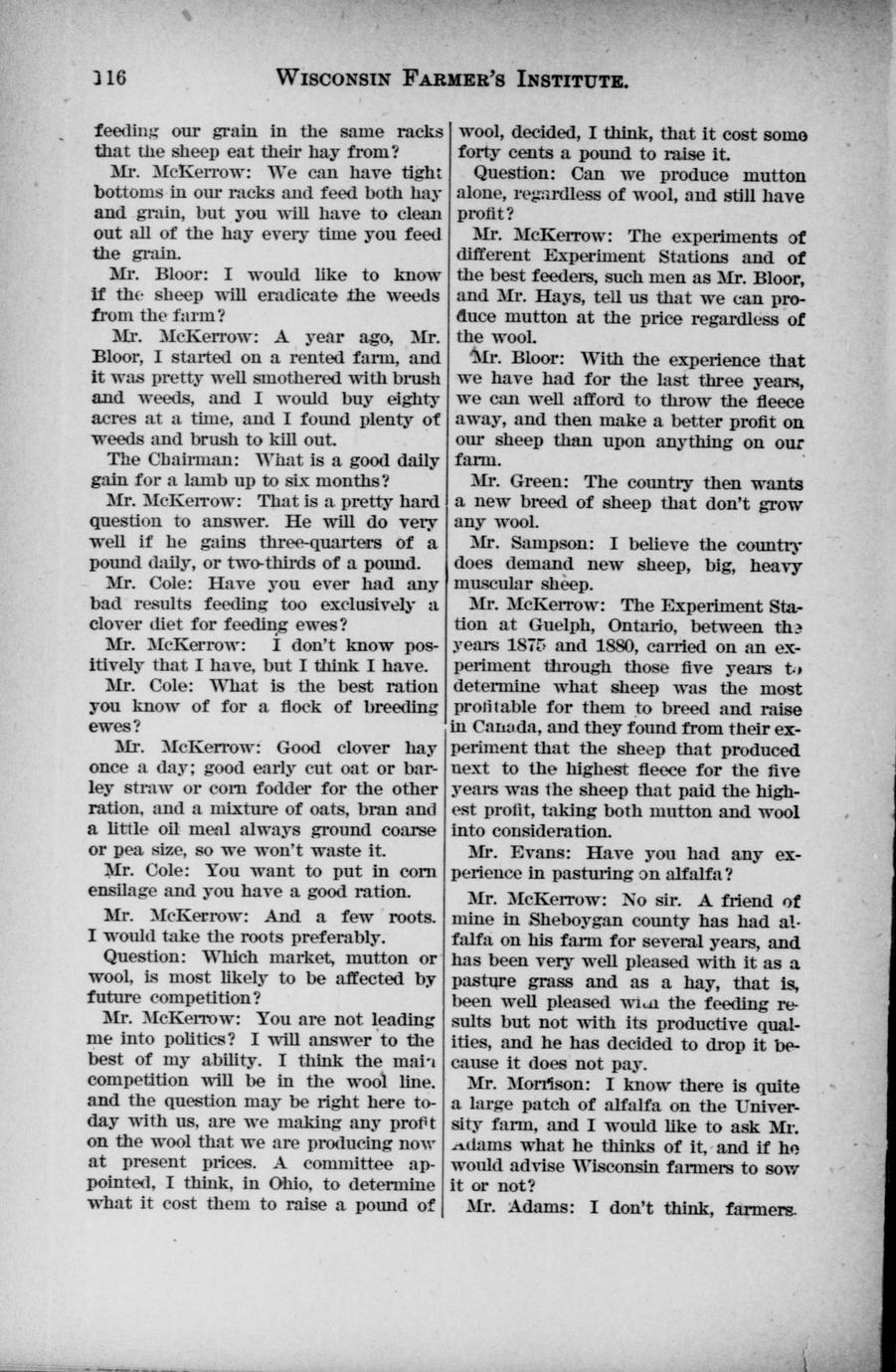 116 WISCONSIN FARMER'S INSTITUTE.

feeding our grain in the same racks that the sheep eat their hay from?

Mr. McKerrow: We can have tight bottoms in our racks and feed both hay and grain, but you will have to clean out all of the hay every time you feed the grain.

Mr. Bloor: I would like to know if the sheep will eradicate the weeds from the farm?

Mr. McKerrow: A year ago, Mr. Bloor, I started on a rented farm, and it was pretty well smothered with brush and weeds, and I would buy eighty acres at a time, and I found plenty of weeds and brush to kill out.

The Chairman: What is a good daily gain for a lamb up to six months?

Mr. McKerrow: That is a pretty hard question to answer. He will do very well if he gains three-quarters of a pound daily, or two-thirds of a pound.

Mr. Cole: Have you ever had any bad results feeding too exclusively a clover diet for feeding ewes?

Mr. McKerrow: I don't know positively that I have, but I think I have.

Mr. Cole: What is the best ration you know of for a flock of breeding ewes?

Mr. McKerrow: Good clover hay once a day; good early cut oat or barley straw or corn fodder for the other ration, and a mixture of oats, bran and a little oil meal always ground coarse or pea size, so we won't waste it.

Mr. Cole: You want to put in corn ensilage and you have a good ration.

Mr. McKerrow: And a few roots. I would take the roots preferably.

Question: Which market, mutton or wool, is most likely to be affected by future competition?

Mr. McKerrow: You are not leading me into politics? I will answer to the best of my ability. I think the main competition will be in the wool line. and the question may be right here today with us, are we making any profit on the wool that we are producing now at present prices. A committee appointed, I think, in Ohio, to determine what it cost them to raise a pound of wool, decided, I think, that it cost some forty cents a pound to raise it.

Question: Can we produce mutton alone, regardless of wool, and still have profit?

Mr. McKerrow: The experiments of different Experiment Stations and of the best feeders, such men as Mr. Bloor, and Mr. Hays, tell us that we can produce mutton at the price regardless of the wool.

Mr. Bloor: With the experience that we have had for the last three years, we can well afford to throw the fleece away, and then make a better profit on our sheep than upon anything on our farm.

Mr. Green: The country then wants a new breed of sheep that don't grow any wool.

Mr. Sampson: I believe the country does demand new sheep, big, heavy muscular sheep.

Mr. McKerrow: The Experiment Station at Guelph, Ontario, between the years 1875 and 1880, carried on an experiment through those five years to determine what sheep was the most profitable for them to breed and raise in Canada, and they found from their experiment that the sheep that produced next to the highest fleece for the five years was the sheep that paid the highest profit, taking both mutton and wool into consideration.

Mr. Evans: Have you had any experience in pasturing on alfalfa?

Mr. McKerrow: No sir. A friend of mine in Sheboygan county has had alfalfa on his farm for several years, and has been very well pleased with it as a pasture grass and as a hay, that is, been well pleased with the feeding results but not with its productive qualities, and he has decided to drop it because it does not pay.

Mr. Morrison: I know there is quite a large patch of alfalfa on the University farm, and I would like to ask Mr. Adams what he thinks of it, and if he would advise Wisconsin farmers to sow it or not?

Mr. Adams: I don't think, farmers.